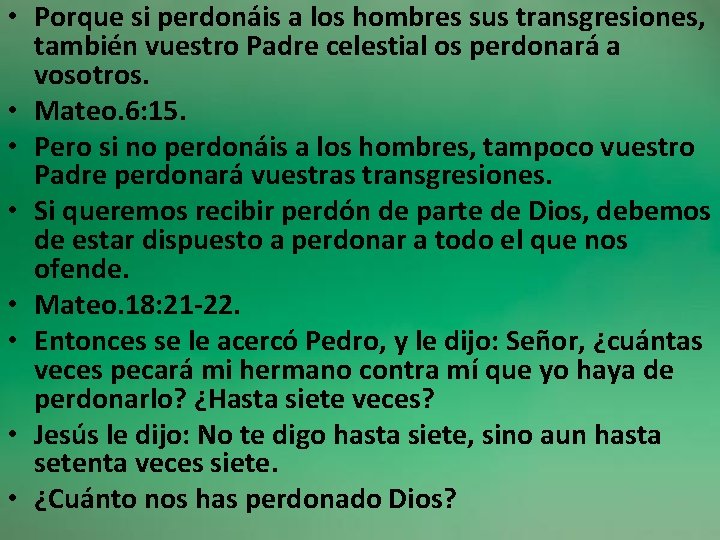 • Porque si perdonáis a los hombres sus transgresiones, también vuestro Padre celestial os perdonará a vosotros.

• Mateo.6:15.

• Pero si no perdonáis a los hombres, tampoco vuestro Padre perdonará vuestras transgresiones.

• Si queremos recibir perdón de parte de Dios, debemos de estar dispuesto a perdonar a todo el que nos ofende.

• Mateo.18:21-22.

• Entonces se le acercó Pedro, y le dijo: Señor, ¿cuántas veces pecará mi hermano contra mí que yo haya de perdonarlo? ¿Hasta siete veces?

• Jesús le dijo: No te digo hasta siete, sino aun hasta setenta veces siete.

• ¿Cuánto nos has perdonado Dios?